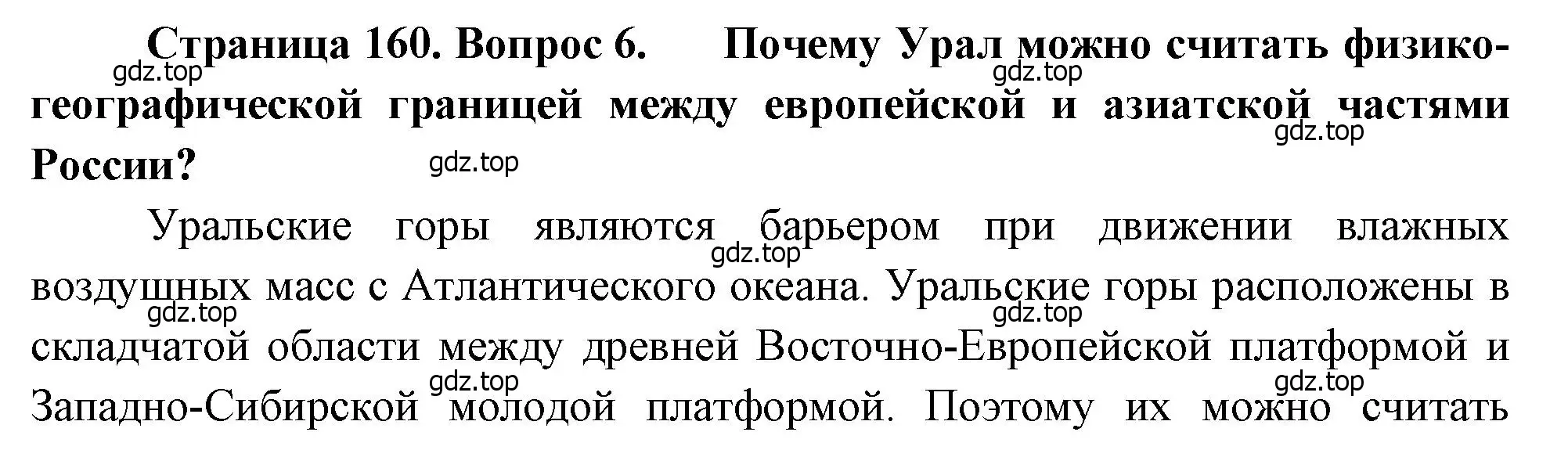 Страница 160. Вопрос 6. Почему Урал можно считать физико-географической границей между европейской и азиатской частями России?

gdz.top gdz.top gdz.top gdz.top

Уральские горы являются барьером при движении влажных воздушных масс с Атлантического океана. Уральские горы расположены в складчатой области между древней Восточно-Европейской платформой и Западно-Сибирской молодой платформой. Поэтому их можно считать

gdz.top gdz.top gdz.top gdz.top gdz.top